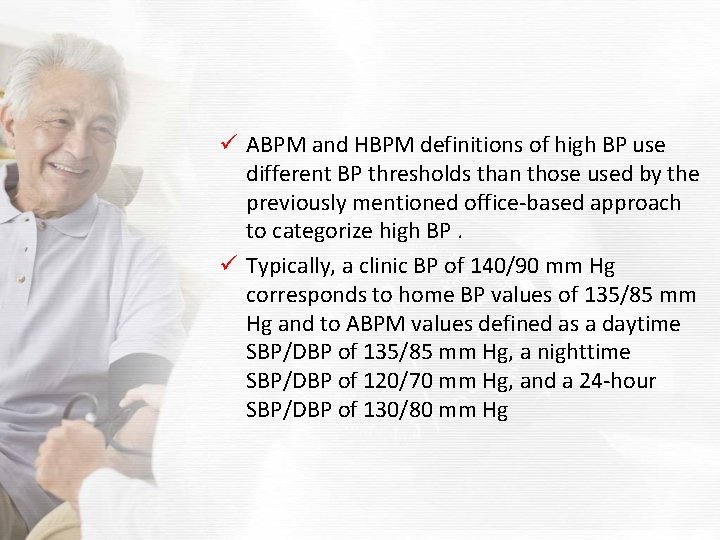 ✓ ABPM and HBPM definitions of high BP use different BP thresholds than those used by the previously mentioned office-based approach to categorize high BP .

✓ Typically, a clinic BP of 140/90 mm Hg corresponds to home BP values of 135/85 mm Hg and to ABPM values defined as a daytime SBP/DBP of 135/85 mm Hg, a nighttime SBP/DBP of 120/70 mm Hg, and a 24-hour SBP/DBP of 130/80 mm Hg